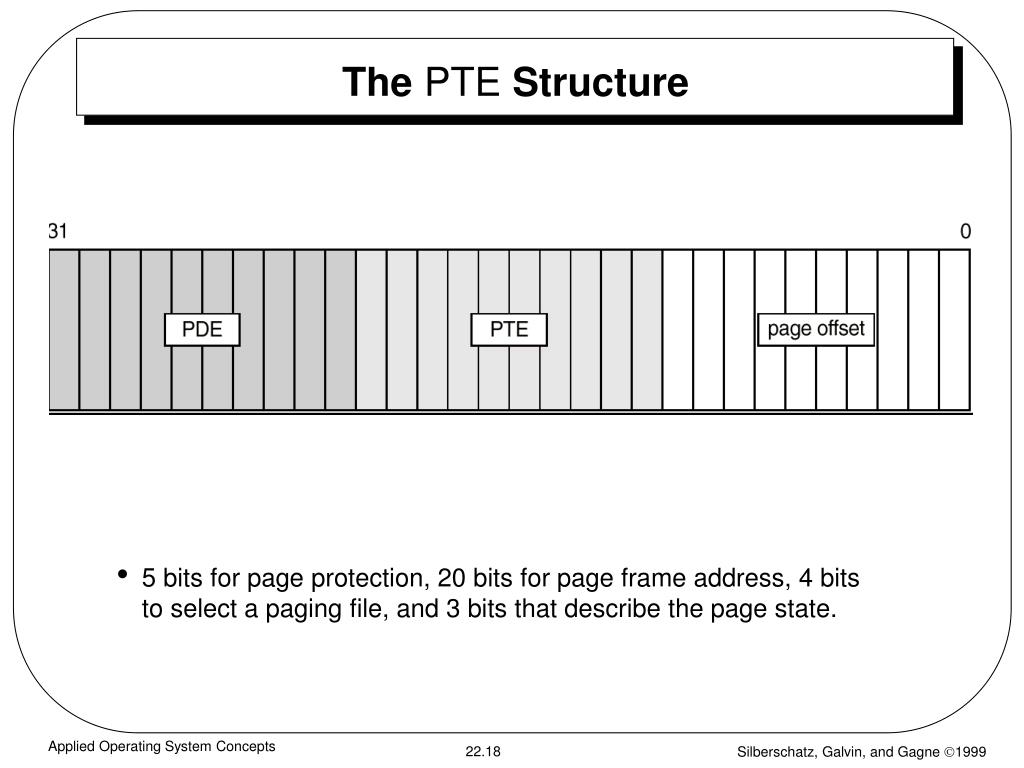 The PTE Structure

31

0

PDE

PTE

page offset

• 5 bits for page protection, 20 bits for page frame address, 4 bits to select a paging file, and 3 bits that describe the page state.

Applied Operating System Concepts

22.18

Silberschatz, Galvin, and Gagne ©1999